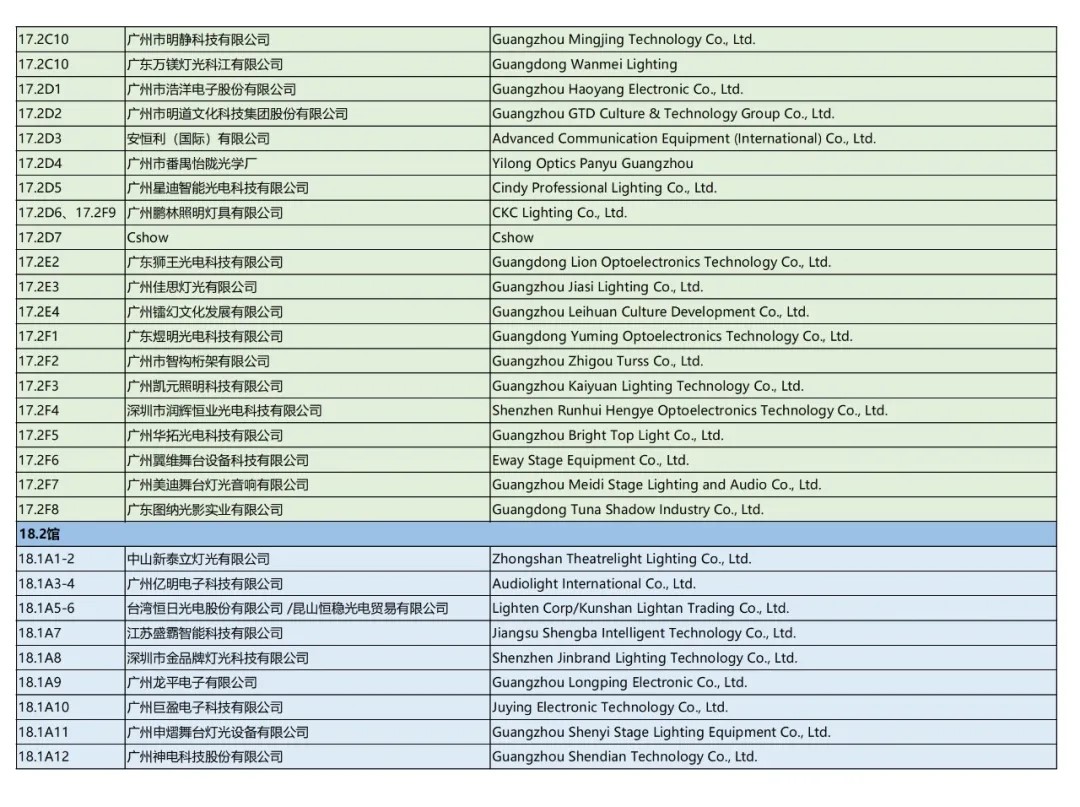 | | | |
|---|---|---|
| 17.2C10 | 广州市明静科技有限公司 | Guangzhou Mingjing Technology Co., Ltd. |
| 17.2C10 | 广东万镁灯光科江有限公司 | Guangdong Wanmei Lighting |
| 17.2D1 | 广州市浩洋电子股份有限公司 | Guangzhou Haoyang Electronic Co., Ltd. |
| 17.2D2 | 广州市明道文化科技集团股份有限公司 | Guangzhou GTD Culture & Technology Group Co., Ltd. |
| 17.2D3 | 安恒利（国际）有限公司 | Advanced Communication Equipment (International) Co., Ltd. |
| 17.2D4 | 广州市番禺怡陇光学厂 | Yilong Optics Panyu Guangzhou |
| 17.2D5 | 广州星迪智能光电科技有限公司 | Cindy Professional Lighting Co., Ltd. |
| 17.2D6、17.2F9 | 广州鹏林照明灯具有限公司 | CKC Lighting Co., Ltd. |
| 17.2D7 | Cshow | Cshow |
| 17.2E2 | 广东狮王光电科技有限公司 | Guangdong Lion Optoelectronics Technology Co., Ltd. |
| 17.2E3 | 广州佳思灯光有限公司 | Guangzhou Jiasi Lighting Co., Ltd. |
| 17.2E4 | 广州镭幻文化发展有限公司 | Guangzhou Leihuan Culture Development Co., Ltd. |
| 17.2F1 | 广东煜明光电科技有限公司 | Guangdong Yuming Optoelectronics Technology Co., Ltd. |
| 17.2F2 | 广州市智构桁架有限公司 | Guangzhou Zhigou Turss Co., Ltd. |
| 17.2F3 | 广州凯元照明科技有限公司 | Guangzhou Kaiyuan Lighting Technology Co., Ltd. |
| 17.2F4 | 深圳市润辉恒业光电科技有限公司 | Shenzhen Runhui Hengye Optoelectronics Technology Co., Ltd. |
| 17.2F5 | 广州华拓光电科技有限公司 | Guangzhou Bright Top Light Co., Ltd. |
| 17.2F6 | 广州翼维舞台设备科技有限公司 | Eway Stage Equipment Co., Ltd. |
| 17.2F7 | 广州美迪舞台灯光音响有限公司 | Guangzhou Meidi Stage Lighting and Audio Co., Ltd. |
| 17.2F8 | 广东图纳光影实业有限公司 | Guangdong Tuna Shadow Industry Co., Ltd. |
| 18.2馆 | | |
| 18.1A1-2 | 中山新泰立灯光有限公司 | Zhongshan Theatrelight Lighting Co., Ltd. |
| 18.1A3-4 | 广州亿明电子科技有限公司 | Audiolight International Co., Ltd. |
| 18.1A5-6 | 台湾恒日光电股份有限公司 /昆山恒稳光电贸易有限公司 | Lighten Corp/Kunshan Lightan Trading Co., Ltd. |
| 18.1A7 | 江苏盛霸智能科技有限公司 | Jiangsu Shengba Intelligent Technology Co., Ltd. |
| 18.1A8 | 深圳市金品牌灯光科技有限公司 | Shenzhen Jinbrand Lighting Technology Co., Ltd. |
| 18.1A9 | 广州龙平电子有限公司 | Guangzhou Longping Electronic Co., Ltd. |
| 18.1A10 | 广州巨盈电子科技有限公司 | Juying Electronic Technology Co., Ltd. |
| 18.1A11 | 广州申熠舞台灯光设备有限公司 | Guangzhou Shenyi Stage Lighting Equipment Co., Ltd. |
| 18.1A12 | 广州神电科技股份有限公司 | Guangzhou Shendian Technology Co., Ltd. |